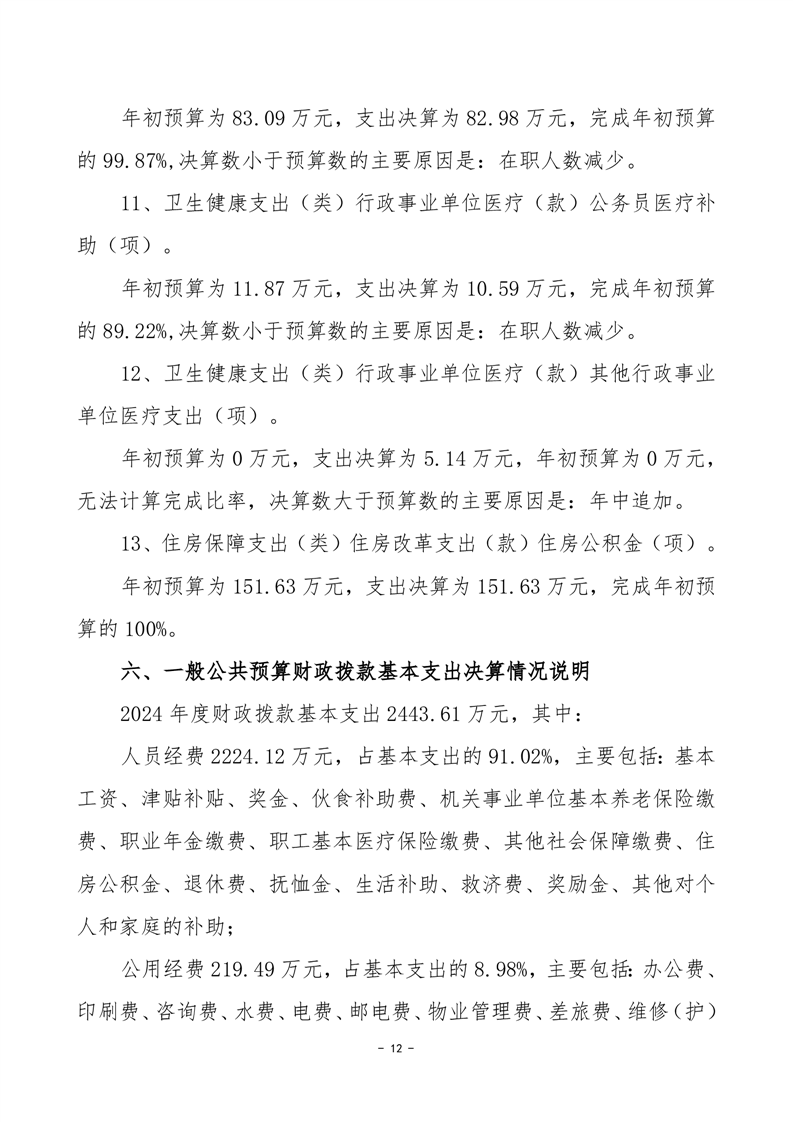 年初预算为 83.09 万元，支出决算为 82.98 万元，完成年初预算的 99.87%,决算数小于预算数的主要原因是：在职人数减少。

11、卫生健康支出（类）行政事业单位医疗（款）公务员医疗补助（项）。

年初预算为 11.87 万元，支出决算为 10.59 万元，完成年初预算的 89.22%,决算数小于预算数的主要原因是：在职人数减少。

12、卫生健康支出（类）行政事业单位医疗（款）其他行政事业单位医疗支出（项）。

年初预算为 0 万元，支出决算为 5.14 万元，年初预算为 0 万元，无法计算完成比率，决算数大于预算数的主要原因是：年中追加。

13、住房保障支出（类）住房改革支出（款）住房公积金（项）。

年初预算为 151.63 万元，支出决算为 151.63 万元，完成年初预算的 100%。

六、一般公共预算财政拨款基本支出决算情况说明

2024 年度财政拨款基本支出 2443.61 万元，其中：

人员经费 2224.12 万元，占基本支出的 91.02%，主要包括：基本工资、津贴补贴、奖金、伙食补助费、机关事业单位基本养老保险缴费、职业年金缴费、职工基本医疗保险缴费、其他社会保障缴费、住房公积金、退休费、抚恤金、生活补助、救济费、奖励金、其他对个人和家庭的补助；

公用经费 219.49 万元，占基本支出的 8.98%，主要包括：办公费、印刷费、咨询费、水费、电费、邮电费、物业管理费、差旅费、维修（护）

－ 12 －